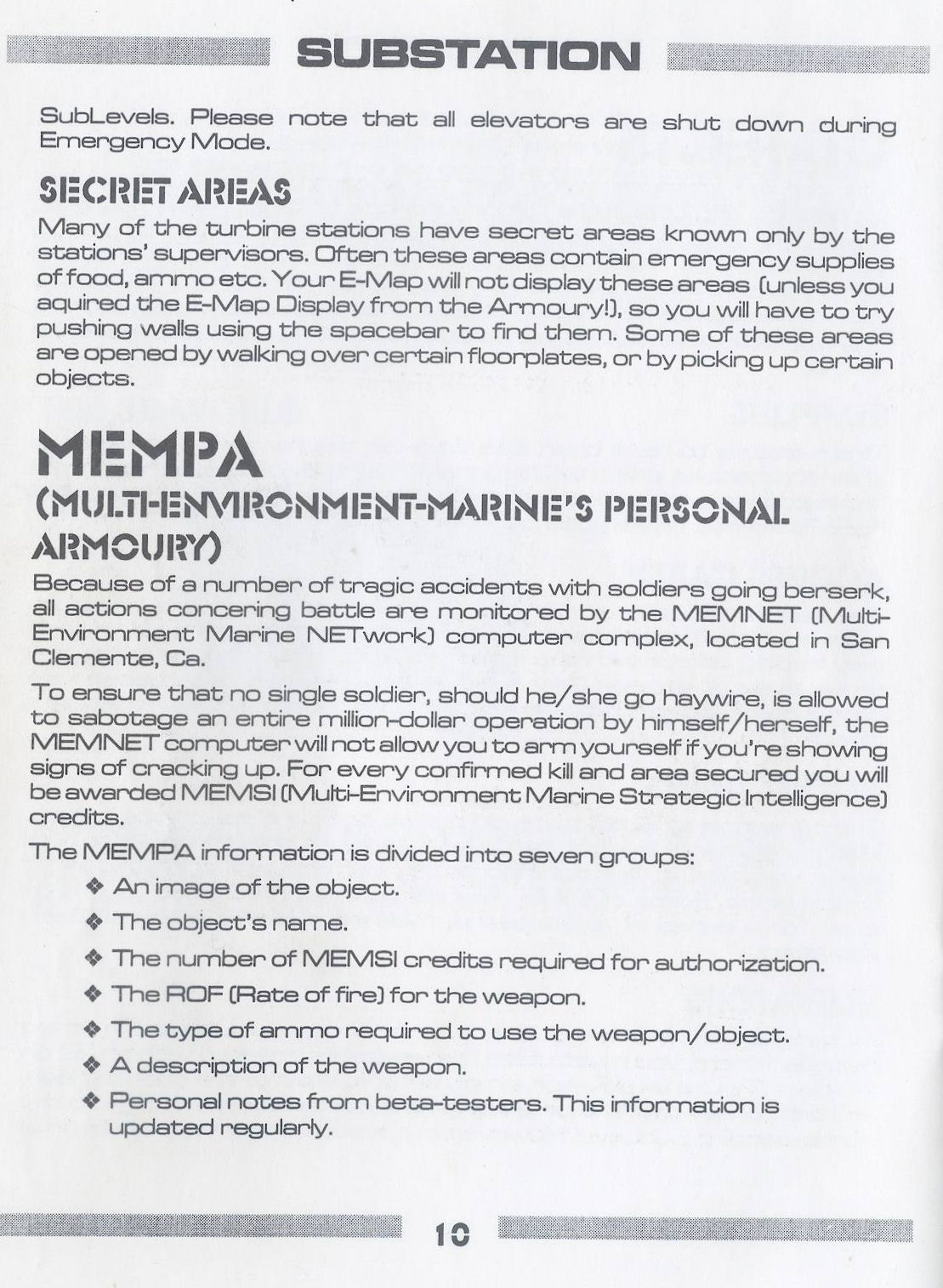 SUBSTATION

SubLevels. Please note that all elevators are shut down during Emergency Mode.

SECRET AREAS

Many of the turbine stations have secret areas known only by the stations' supervisors. Often these areas contain emergency supplies of food, ammo etc. Your E-Map will not display these areas (unless you aquired the E-Map Display from the Armoury!), so you will have to try pushing walls using the spacebar to find them. Some of these areas are opened by walking over certain floorplates, or by picking up certain objects.

MEMPA

(MULTI-ENVIRONMENT-MARINE'S PERSONAL ARMOURY)

Because of a number of tragic accidents with soldiers going berserk, all actions concering battle are monitored by the MEMNET (Multi-Environment Marine NETwork) computer complex, located in San Clemente, Ca.

To ensure that no single soldier, should he/she go haywire, is allowed to sabotage an entire million-dollar operation by himself/herself, the MEMNET computer will not allow you to arm yourself if you're showing signs of cracking up. For every confirmed kill and area secured you will be awarded MEMSI (Multi-Environment Marine Strategic Intelligence) credits.

The MEMPA information is divided into seven groups:

❖ An image of the object.
❖ The object's name.
❖ The number of MEMSI credits required for authorization.
❖ The ROF (Rate of fire) for the weapon.
❖ The type of ammo required to use the weapon/object.
❖ A description of the weapon.
❖ Personal notes from beta-testers. This information is updated regularly.

10